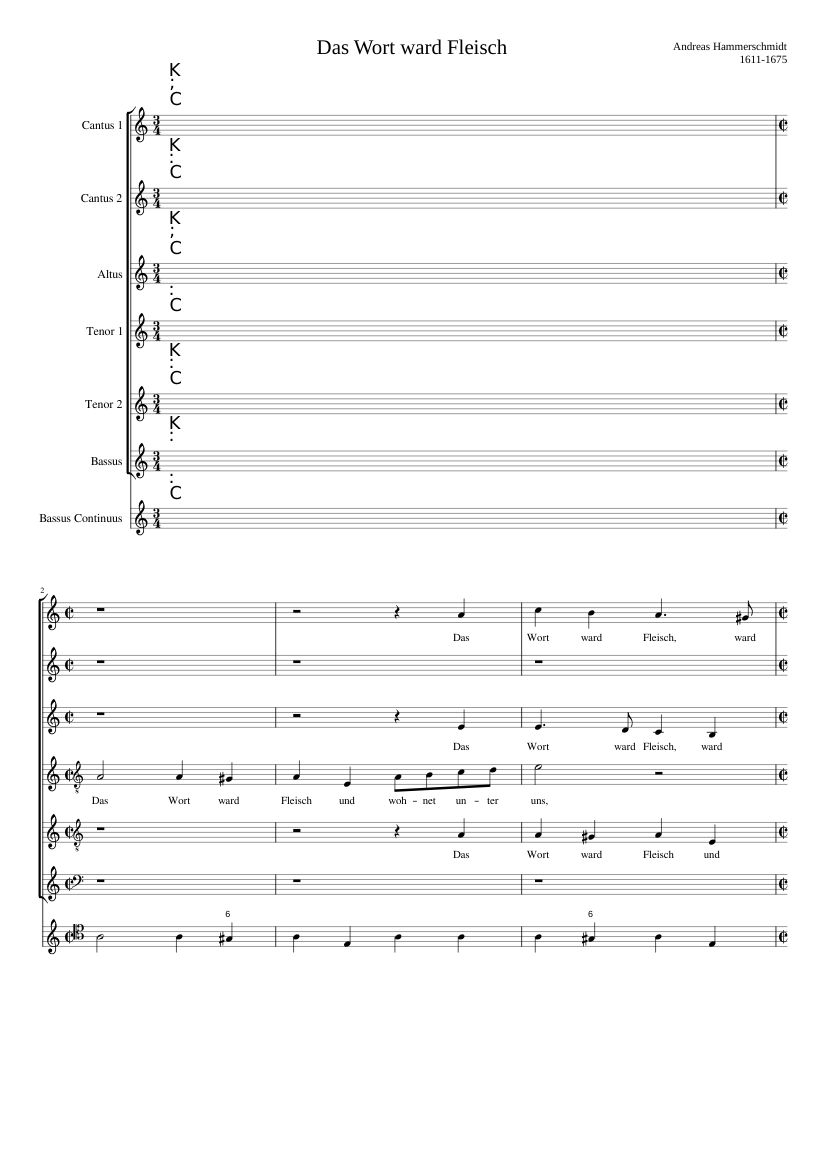 Das Wort ward Fleisch

Andreas Hammerschmidt
1611-1675

K
,
C

Cantus 1

K
:
C

Cantus 2

K
,
C

Altus

:
C

Tenor 1

K
:
C

Tenor 2

K
:

Bassus

:
C

Bassus Continuus

2

Das Wort ward Fleisch, ward

Das Wort ward Fleisch, ward

Das Wort ward Fleisch und woh - net un - ter uns,

Das Wort ward Fleisch und

6

6